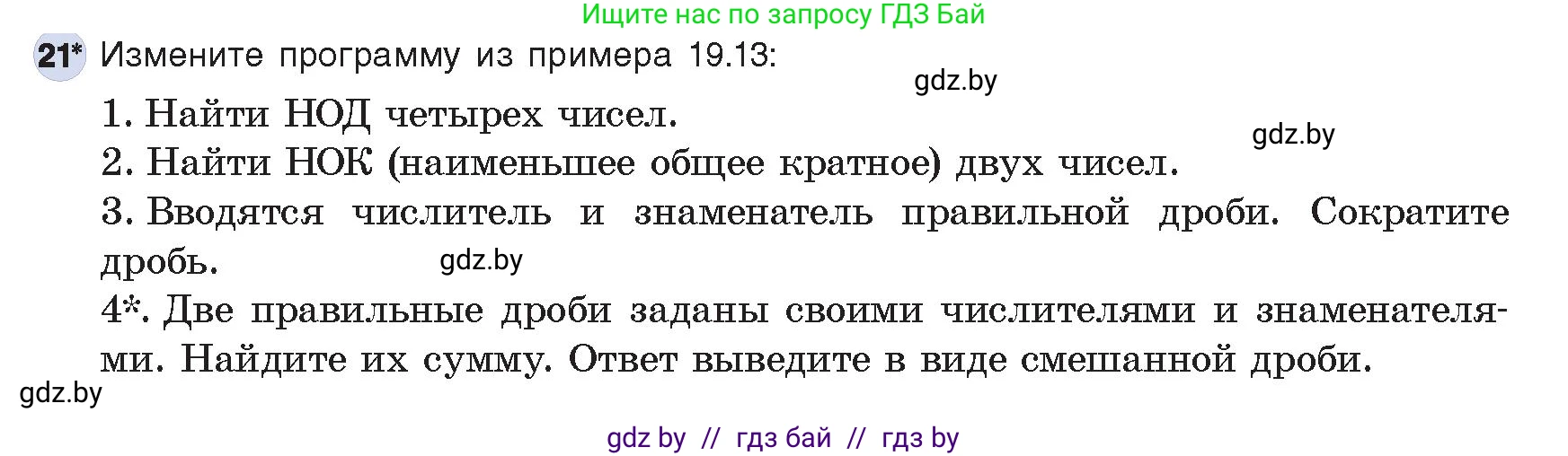 Ищите нас по запросу ГДЗ Бай

21* Измените программу из примера 19.13:

gdz.by

1. Найти НОД четырех чисел.

gdz.by

2. Найти НОК (наименьшее общее кратное) двух чисел.

3. Вводятся числитель и знаменатель правильной дроби. Сократите дробь.

gdz.by

4*. Две правильные дроби заданы своими числителями и знаменателями. Найдите их сумму. Ответ выведите в виде смешанной дроби.

gdz.by

gdz by // гдз бай // гдз by